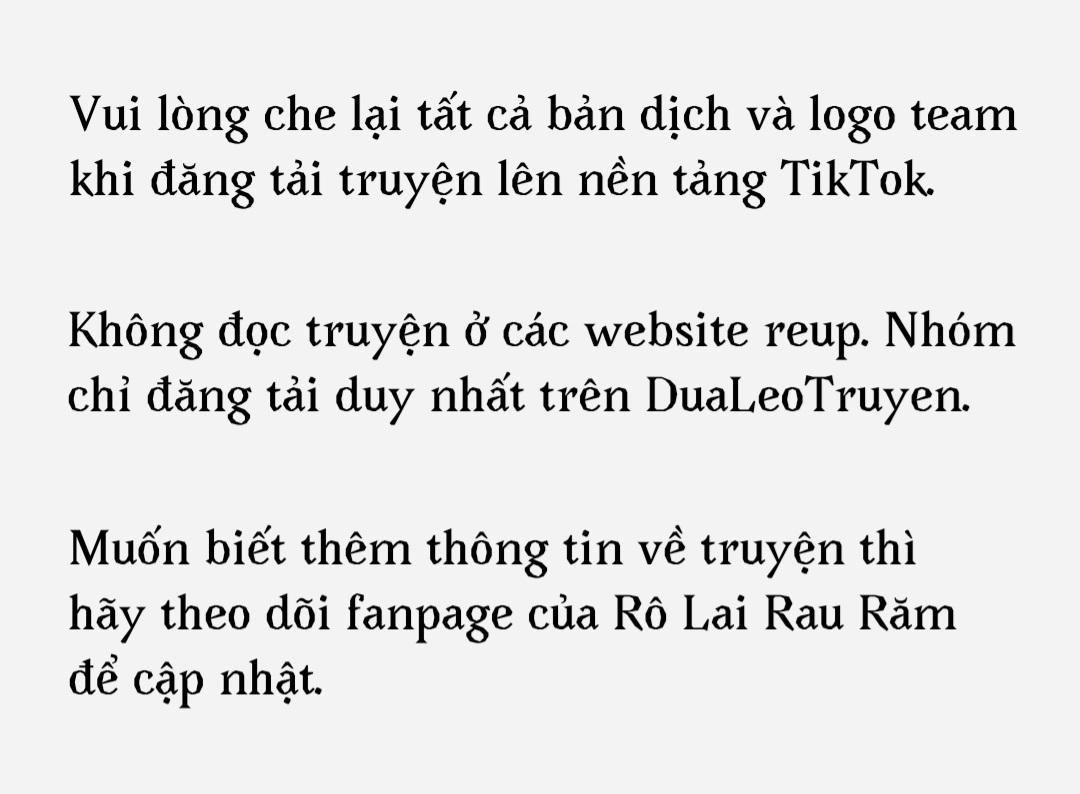 Vui lòng che lại tất cả bản dịch và logo team khi đăng tải truyện lên nền tảng TikTok.

Không đọc truyện ở các website reup. Nhóm chỉ đăng tải duy nhất trên DuaLeoTruyen.

Muốn biết thêm thông tin về truyện thì hãy theo dõi fanpage của Rô Lai Rau Răm để cập nhật.